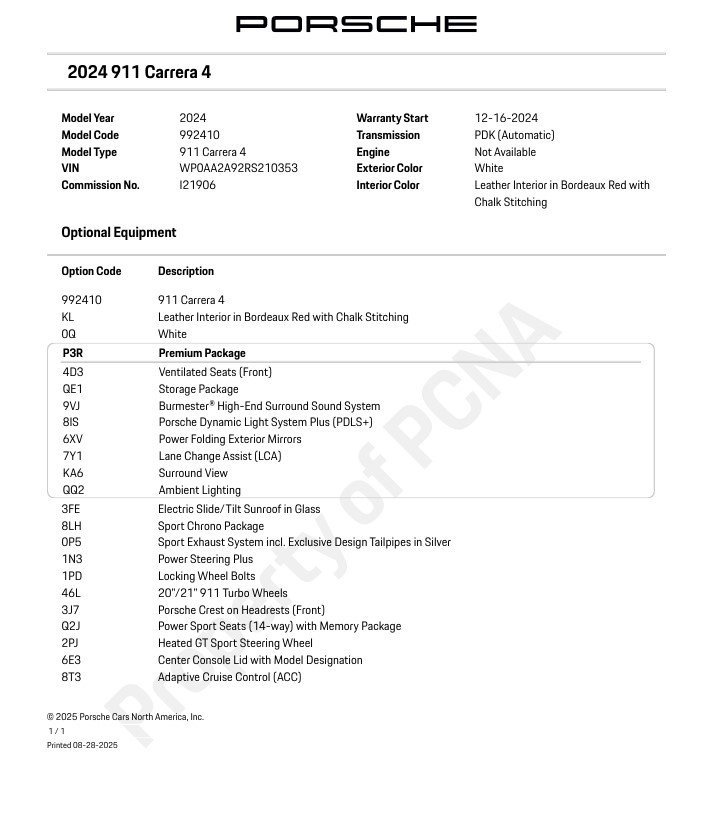 PORSCHE

2024 911 Carrera 4

| | | | |
|---|---|---|---|
| Model Year | 2024 | Warranty Start | 12-16-2024 |
| Model Code | 992410 | Transmission | PDK (Automatic) |
| Model Type | 911 Carrera 4 | Engine | Not Available |
| VIN | WP0AA2A92RS210353 | Exterior Color | White |
| Commission No. | I21906 | Interior Color | Leather Interior in Bordeaux Red with Chalk Stitching |

Optional Equipment

| Option Code | Description |
|---|---|
| 992410 | 911 Carrera 4 |
| KL | Leather Interior in Bordeaux Red with Chalk Stitching |
| 0Q | White |
| P3R | Premium Package |
| 4D3 | Ventilated Seats (Front) |
| QE1 | Storage Package |
| 9VJ | Burmester® High-End Surround Sound System |
| 8IS | Porsche Dynamic Light System Plus (PDLS+) |
| 6XV | Power Folding Exterior Mirrors |
| 7Y1 | Lane Change Assist (LCA) |
| KA6 | Surround View |
| QQ2 | Ambient Lighting |
| 3FE | Electric Slide/Tilt Sunroof in Glass |
| 8LH | Sport Chrono Package |
| 0P5 | Sport Exhaust System incl. Exclusive Design Tailpipes in Silver |
| 1N3 | Power Steering Plus |
| 1PD | Locking Wheel Bolts |
| 46L | 20"/21" 911 Turbo Wheels |
| 3J7 | Porsche Crest on Headrests (Front) |
| Q2J | Power Sport Seats (14-way) with Memory Package |
| 2PJ | Heated GT Sport Steering Wheel |
| 6E3 | Center Console Lid with Model Designation |
| 8T3 | Adaptive Cruise Control (ACC) |

Property of PCNA

© 2025 Porsche Cars North America, Inc.
1 / 1
Printed 08-28-2025